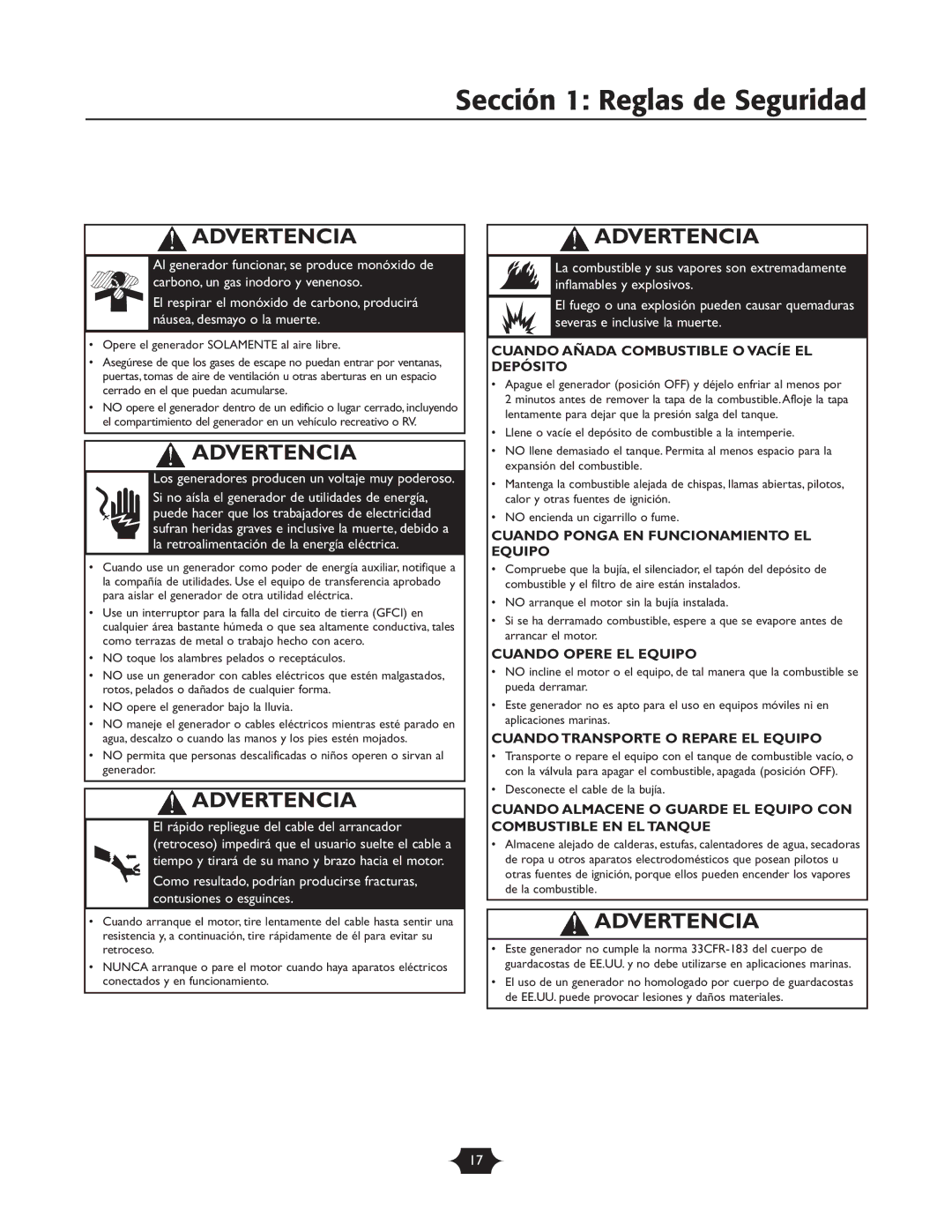 Sección 1: Reglas de Seguridad

ADVERTENCIA

Al generador funcionar, se produce monóxido de carbono, un gas inodoro y venenoso.

El respirar el monóxido de carbono, producirá náusea, desmayo o la muerte.

• Opere el generador SOLAMENTE al aire libre.
• Asegúrese de que los gases de escape no puedan entrar por ventanas, puertas, tomas de aire de ventilación u otras aberturas en un espacio cerrado en el que puedan acumularse.
• NO opere el generador dentro de un edificio o lugar cerrado, incluyendo el compartimiento del generador en un vehículo recreativo o RV.

ADVERTENCIA

Los generadores producen un voltaje muy poderoso.

Si no aísla el generador de utilidades de energía, puede hacer que los trabajadores de electricidad sufran heridas graves e inclusive la muerte, debido a la retroalimentación de la energía eléctrica.

• Cuando use un generador como poder de energía auxiliar, notifique a la compañía de utilidades. Use el equipo de transferencia aprobado para aislar el generador de otra utilidad eléctrica.
• Use un interruptor para la falla del circuito de tierra (GFCI) en cualquier área bastante húmeda o que sea altamente conductiva, tales como terrazas de metal o trabajo hecho con acero.
• NO toque los alambres pelados o receptáculos.
• NO use un generador con cables eléctricos que estén malgastados, rotos, pelados o dañados de cualquier forma.
• NO opere el generador bajo la lluvia.
• NO maneje el generador o cables eléctricos mientras esté parado en agua, descalzo o cuando las manos y los pies estén mojados.
• NO permita que personas descalificadas o niños operen o sirvan al generador.

ADVERTENCIA

El rápido repliegue del cable del arrancador (retroceso) impedirá que el usuario suelte el cable a tiempo y tirará de su mano y brazo hacia el motor.

Como resultado, podrían producirse fracturas, contusiones o esguinces.

• Cuando arranque el motor, tire lentamente del cable hasta sentir una resistencia y, a continuación, tire rápidamente de él para evitar su retroceso.
• NUNCA arranque o pare el motor cuando haya aparatos eléctricos conectados y en funcionamiento.

ADVERTENCIA

La combustible y sus vapores son extremadamente inflamables y explosivos.

El fuego o una explosión pueden causar quemaduras severas e inclusive la muerte.

CUANDO AÑADA COMBUSTIBLE O VACÍE EL DEPÓSITO

• Apague el generador (posición OFF) y déjelo enfriar al menos por 2 minutos antes de remover la tapa de la combustible. Afloje la tapa lentamente para dejar que la presión salga del tanque.
• Llene o vacíe el depósito de combustible a la intemperie.
• NO llene demasiado el tanque. Permita al menos espacio para la expansión del combustible.
• Mantenga la combustible alejada de chispas, llamas abiertas, pilotos, calor y otras fuentes de ignición.
• NO encienda un cigarrillo o fume.

CUANDO PONGA EN FUNCIONAMIENTO EL EQUIPO

• Compruebe que la bujía, el silenciador, el tapón del depósito de combustible y el filtro de aire están instalados.
• NO arranque el motor sin la bujía instalada.
• Si se ha derramado combustible, espere a que se evapore antes de arrancar el motor.

CUANDO OPERE EL EQUIPO

• NO incline el motor o el equipo, de tal manera que la combustible se pueda derramar.
• Este generador no es apto para el uso en equipos móviles ni en aplicaciones marinas.

CUANDO TRANSPORTE O REPARE EL EQUIPO

• Transporte o repare el equipo con el tanque de combustible vacío, o con la válvula para apagar el combustible, apagada (posición OFF).
• Desconecte el cable de la bujía.

CUANDO ALMACENE O GUARDE EL EQUIPO CON COMBUSTIBLE EN EL TANQUE

• Almacene alejado de calderas, estufas, calentadores de agua, secadoras de ropa u otros aparatos electrodomésticos que posean pilotos u otras fuentes de ignición, porque ellos pueden encender los vapores de la combustible.

ADVERTENCIA

• Este generador no cumple la norma 33CFR-183 del cuerpo de guardacostas de EE.UU. y no debe utilizarse en aplicaciones marinas.
• El uso de un generador no homologado por cuerpo de guardacostas de EE.UU. puede provocar lesiones y daños materiales.

17